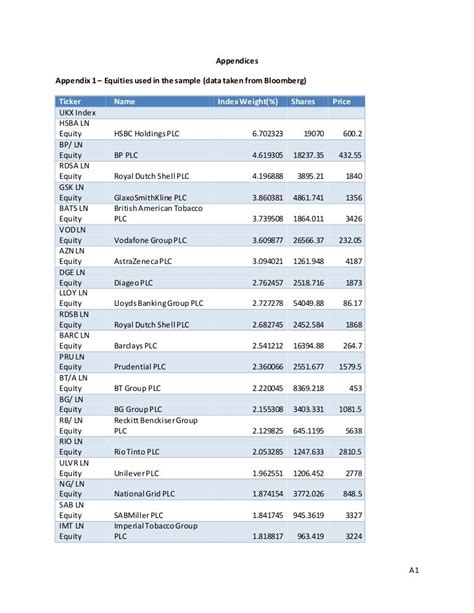 Appendices

Appendix 1 – Equities used in the sample (data taken from Bloomberg)

| Ticker | Name | Index Weight(%) | Shares | Price |
|---|---|---|---|---|
| UKX Index | | | | |
| HSBA LN Equity | HSBC Holdings PLC | 6.702323 | 19070 | 600.2 |
| BP/ LN Equity | BP PLC | 4.619305 | 18237.35 | 432.55 |
| RDSA LN Equity | Royal Dutch Shell PLC | 4.196888 | 3895.21 | 1840 |
| GSK LN Equity | GlaxoSmithKline PLC | 3.860381 | 4861.741 | 1356 |
| BATS LN Equity | British American Tobacco PLC | 3.739508 | 1864.011 | 3426 |
| VOD LN Equity | Vodafone Group PLC | 3.609877 | 26566.37 | 232.05 |
| AZN LN Equity | AstraZeneca PLC | 3.094021 | 1261.948 | 4187 |
| DGE LN Equity | Diageo PLC | 2.762457 | 2518.716 | 1873 |
| LLOY LN Equity | Lloyds Banking Group PLC | 2.727278 | 54049.88 | 86.17 |
| RDSB LN Equity | Royal Dutch Shell PLC | 2.682745 | 2452.584 | 1868 |
| BARC LN Equity | Barclays PLC | 2.541212 | 16394.88 | 264.7 |
| PRU LN Equity | Prudential PLC | 2.360066 | 2551.677 | 1579.5 |
| BT/A LN Equity | BT Group PLC | 2.220045 | 8369.218 | 453 |
| BG/ LN Equity | BG Group PLC | 2.155308 | 3403.331 | 1081.5 |
| RB/ LN Equity | Reckitt Benckiser Group PLC | 2.129825 | 645.1195 | 5638 |
| RIO LN Equity | Rio Tinto PLC | 2.053285 | 1247.633 | 2810.5 |
| ULVR LN Equity | Unilever PLC | 1.962551 | 1206.452 | 2778 |
| NG/ LN Equity | National Grid PLC | 1.874154 | 3772.026 | 848.5 |
| SAB LN Equity | SABMiller PLC | 1.841745 | 945.3619 | 3327 |
| IMT LN Equity | Imperial Tobacco Group PLC | 1.818817 | 963.419 | 3224 |

A1